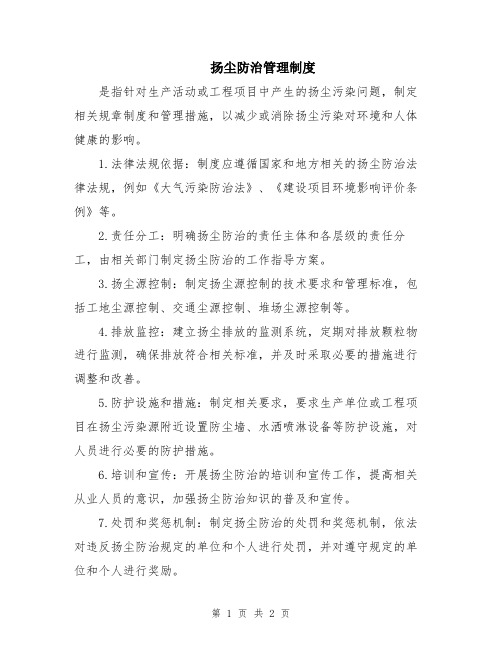 扬尘防治管理制度

是指针对生产活动或工程项目中产生的扬尘污染问题，制定相关规章制度和管理措施，以减少或消除扬尘污染对环境和人体健康的影响。

1.法律法规依据：制度应遵循国家和地方相关的扬尘防治法律法规，例如《大气污染防治法》、《建设项目环境影响评价条例》等。

2.责任分工：明确扬尘防治的责任主体和各层级的责任分工，由相关部门制定扬尘防治的工作指导方案。

3.扬尘源控制：制定扬尘源控制的技术要求和管理标准，包括工地尘源控制、交通尘源控制、堆场尘源控制等。

4.排放监控：建立扬尘排放的监测系统，定期对排放颗粒物进行监测，确保排放符合相关标准，并及时采取必要的措施进行调整和改善。

5.防护设施和措施：制定相关要求，要求生产单位或工程项目在扬尘污染源附近设置防尘墙、水洒喷淋设备等防护设施，对人员进行必要的防护措施。

6.培训和宣传：开展扬尘防治的培训和宣传工作，提高相关从业人员的意识，加强扬尘防治知识的普及和宣传。

7.处罚和奖惩机制：制定扬尘防治的处罚和奖惩机制，依法对违反扬尘防治规定的单位和个人进行处罚，并对遵守规定的单位和个人进行奖励。

第 1 页 共 2 页